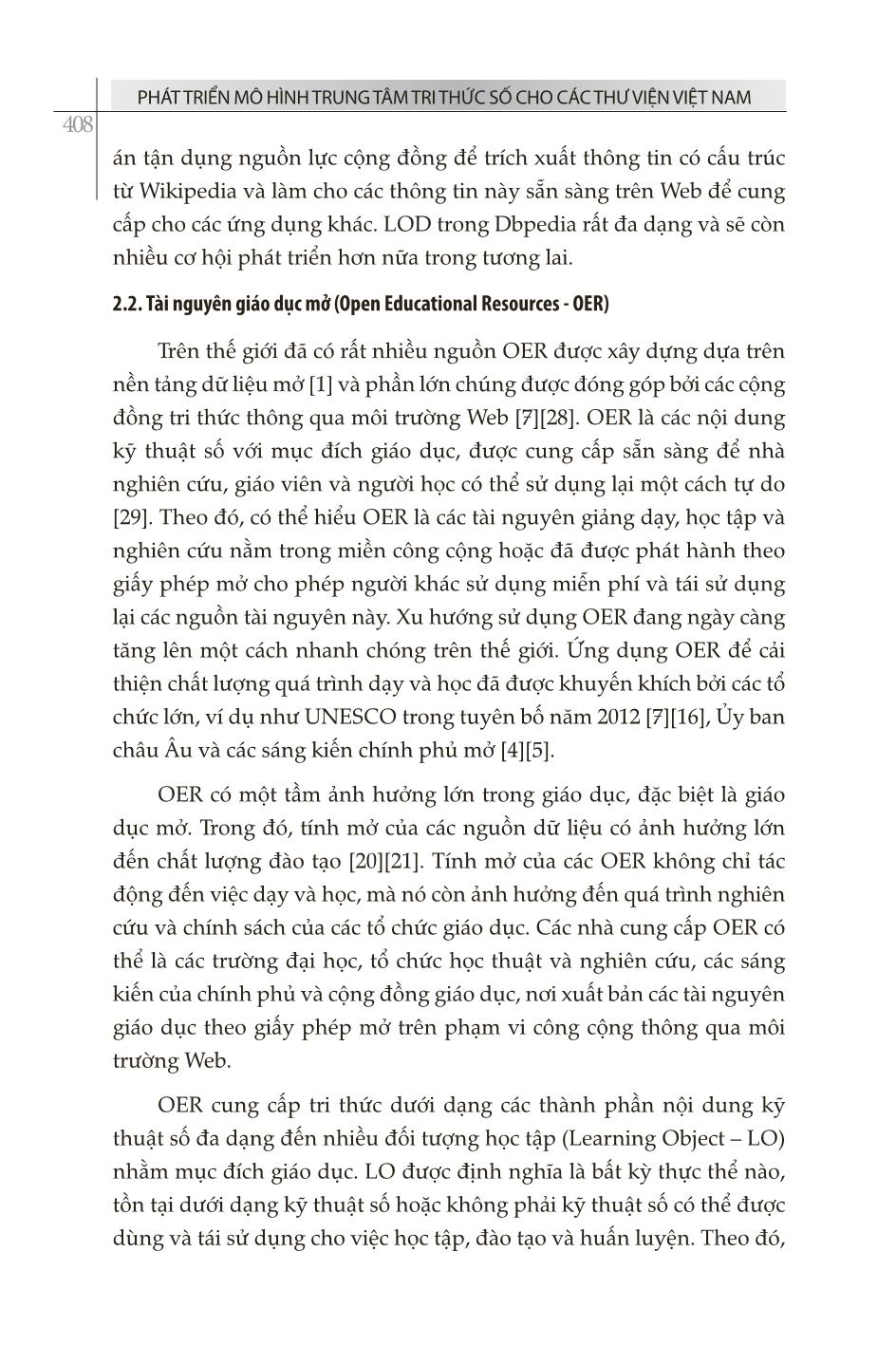 PHÁT TRIỂN MÔ HÌNH TRUNG TÂM TRI THỨC SỐ CHO CÁC THƯ VIỆN VIỆT NAM

408

án tận dụng nguồn lực cộng đồng để trích xuất thông tin có cấu trúc từ Wikipedia và làm cho các thông tin này sẵn sàng trên Web để cung cấp cho các ứng dụng khác. LOD trong Dbpedia rất đa dạng và sẽ còn nhiều cơ hội phát triển hơn nữa trong tương lai.

2.2. Tài nguyên giáo dục mở (Open Educational Resources - OER)

Trên thế giới đã có rất nhiều nguồn OER được xây dựng dựa trên nền tảng dữ liệu mở [1] và phần lớn chúng được đóng góp bởi các cộng đồng tri thức thông qua môi trường Web [7][28]. OER là các nội dung kỹ thuật số với mục đích giáo dục, được cung cấp sẵn sàng để nhà nghiên cứu, giáo viên và người học có thể sử dụng lại một cách tự do [29]. Theo đó, có thể hiểu OER là các tài nguyên giảng dạy, học tập và nghiên cứu nằm trong miền công cộng hoặc đã được phát hành theo giấy phép mở cho phép người khác sử dụng miễn phí và tái sử dụng lại các nguồn tài nguyên này. Xu hướng sử dụng OER đang ngày càng tăng lên một cách nhanh chóng trên thế giới. Ứng dụng OER để cải thiện chất lượng quá trình dạy và học đã được khuyến khích bởi các tổ chức lớn, ví dụ như UNESCO trong tuyên bố năm 2012 [7][16], Ủy ban châu Âu và các sáng kiến chính phủ mở [4][5].

OER có một tầm ảnh hưởng lớn trong giáo dục, đặc biệt là giáo dục mở. Trong đó, tính mở của các nguồn dữ liệu có ảnh hưởng lớn đến chất lượng đào tạo [20][21]. Tính mở của các OER không chỉ tác động đến việc dạy và học, mà nó còn ảnh hưởng đến quá trình nghiên cứu và chính sách của các tổ chức giáo dục. Các nhà cung cấp OER có thể là các trường đại học, tổ chức học thuật và nghiên cứu, các sáng kiến của chính phủ và cộng đồng giáo dục, nơi xuất bản các tài nguyên giáo dục theo giấy phép mở trên phạm vi công cộng thông qua môi trường Web.

OER cung cấp tri thức dưới dạng các thành phần nội dung kỹ thuật số đa dạng đến nhiều đối tượng học tập (Learning Object – LO) nhằm mục đích giáo dục. LO được định nghĩa là bất kỳ thực thể nào, tồn tại dưới dạng kỹ thuật số hoặc không phải kỹ thuật số có thể được dùng và tái sử dụng cho việc học tập, đào tạo và huấn luyện. Theo đó,